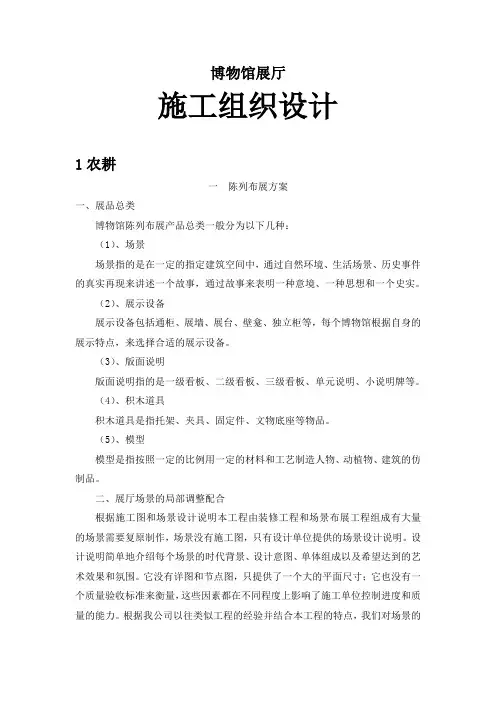 博物馆展厅

施工组织设计

1 农耕

一 陈列布展方案

一、展品总类

博物馆陈列布展产品总类一般分为以下几种：

（1）、场景

场景指的是在一定的指定建筑空间中，通过自然环境、生活场景、历史事件的真实再现来讲述一个故事，通过故事来表明一种意境、一种思想和一个史实。

（2）、展示设备

展示设备包括通柜、展墙、展台、壁龛、独立柜等，每个博物馆根据自身的展示特点，来选择合适的展示设备。

（3）、版面说明

版面说明指的是一级看板、二级看板、三级看板、单元说明、小说明牌等。

（4）、积木道具

积木道具是指托架、夹具、固定件、文物底座等物品。

（5）、模型

模型是指按照一定的比例用一定的材料和工艺制造人物、动植物、建筑的仿制品。

二、展厅场景的局部调整配合

根据施工图和场景设计说明本工程由装修工程和场景布展工程组成有大量的场景需要复原制作，场景没有施工图，只有设计单位提供的场景设计说明。设计说明简单地介绍每个场景的时代背景、设计意图、单体组成以及希望达到的艺术效果和氛围。它没有详图和节点图，只提供了一个大的平面尺寸；它也没有一个质量验收标准来衡量，这些因素都在不同程度上影响了施工单位控制进度和质量的能力。根据我公司以往类似工程的经验并结合本工程的特点，我们对场景的